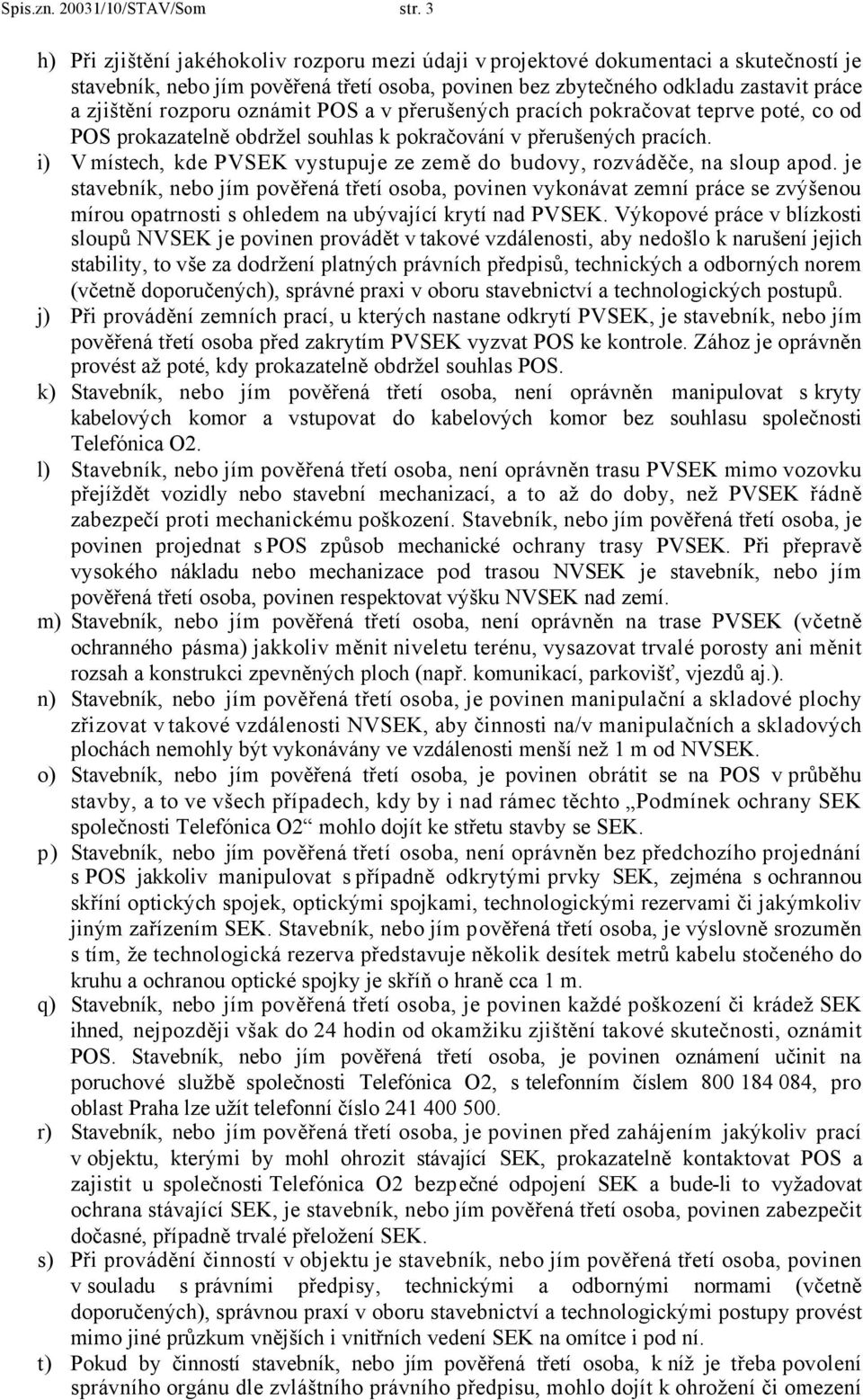 Spis.zn. 20031/10/STAV/Som str. 3

h) Při zjištění jakéhokoliv rozporu mezi údaji v projektové dokumentaci a skutečností je stavebník, nebo jím pověřená třetí osoba, povinen bez zbytečného odkladu zastavit práce a zjištění rozporu oznámit POS a v přerušených pracích pokračovat teprve poté, co od POS prokazatelně obdržel souhlas k pokračování v přerušených pracích.

i) V místech, kde PVSEK vystupuje ze země do budovy, rozváděče, na sloup apod. je stavebník, nebo jím pověřená třetí osoba, povinen vykonávat zemní práce se zvýšenou mírou opatrnosti s ohledem na ubývající krytí nad PVSEK. Výkopové práce v blízkosti sloupů NVSEK je povinen provádět v takové vzdálenosti, aby nedošlo k narušení jejich stability, to vše za dodržení platných právních předpisů, technických a odborných norem (včetně doporučených), správné praxi v oboru stavebnictví a technologických postupů.

j) Při provádění zemních prací, u kterých nastane odkrytí PVSEK, je stavebník, nebo jím pověřená třetí osoba před zakrytím PVSEK vyzvat POS ke kontrole. Zához je oprávněn provést až poté, kdy prokazatelně obdržel souhlas POS.

k) Stavebník, nebo jím pověřená třetí osoba, není oprávněn manipulovat s kryty kabelových komor a vstupovat do kabelových komor bez souhlasu společnosti Telefónica O2.

l) Stavebník, nebo jím pověřená třetí osoba, není oprávněn trasu PVSEK mimo vozovku přejíždět vozidly nebo stavební mechanizací, a to až do doby, než PVSEK řádně zabezpečí proti mechanickému poškození. Stavebník, nebo jím pověřená třetí osoba, je povinen projednat s POS způsob mechanické ochrany trasy PVSEK. Při přepravě vysokého nákladu nebo mechanizace pod trasou NVSEK je stavebník, nebo jím pověřená třetí osoba, povinen respektovat výšku NVSEK nad zemí.

m) Stavebník, nebo jím pověřená třetí osoba, není oprávněn na trase PVSEK (včetně ochranného pásma) jakkoliv měnit niveletu terénu, vysazovat trvalé porosty ani měnit rozsah a konstrukci zpevněných ploch (např. komunikací, parkovišť, vjezdů aj.).

n) Stavebník, nebo jím pověřená třetí osoba, je povinen manipulační a skladové plochy zřizovat v takové vzdálenosti NVSEK, aby činnosti na/v manipulačních a skladových plochách nemohly být vykonávány ve vzdálenosti menší než 1 m od NVSEK.

o) Stavebník, nebo jím pověřená třetí osoba, je povinen obrátit se na POS v průběhu stavby, a to ve všech případech, kdy by i nad rámec těchto „Podmínek ochrany SEK společnosti Telefónica O2“ mohlo dojít ke střetu stavby se SEK.

p) Stavebník, nebo jím pověřená třetí osoba, není oprávněn bez předchozího projednání s POS jakkoliv manipulovat s případně odkrytými prvky SEK, zejména s ochrannou skříní optických spojek, optickými spojkami, technologickými rezervami či jakýmkoliv jiným zařízením SEK. Stavebník, nebo jím pověřená třetí osoba, je výslovně srozuměn s tím, že technologická rezerva představuje několik desítek metrů kabelu stočeného do kruhu a ochranou optické spojky je skříň o hraně cca 1 m.

q) Stavebník, nebo jím pověřená třetí osoba, je povinen každé poškození či krádež SEK ihned, nejpozději však do 24 hodin od okamžiku zjištění takové skutečnosti, oznámit POS. Stavebník, nebo jím pověřená třetí osoba, je povinen oznámení učinit na poruchové službě společnosti Telefónica O2, s telefonním číslem 800 184 084, pro oblast Praha lze užít telefonní číslo 241 400 500.

r) Stavebník, nebo jím pověřená třetí osoba, je povinen před zahájením jakýkoliv prací v objektu, kterými by mohl ohrozit stávající SEK, prokazatelně kontaktovat POS a zajistit u společnosti Telefónica O2 bezpečné odpojení SEK a bude-li to vyžadovat ochrana stávající SEK, je stavebník, nebo jím pověřená třetí osoba, povinen zabezpečit dočasné, případně trvalé přeložení SEK.

s) Při provádění činností v objektu je stavebník, nebo jím pověřená třetí osoba, povinen v souladu s právními předpisy, technickými a odbornými normami (včetně doporučených), správnou praxí v oboru stavebnictví a technologickými postupy provést mimo jiné průzkum vnějších i vnitřních vedení SEK na omítce i pod ní.

t) Pokud by činností stavebník, nebo jím pověřená třetí osoba, k níž je třeba povolení správního orgánu dle zvláštního právního předpisu, mohlo dojít k ohrožení či omezení